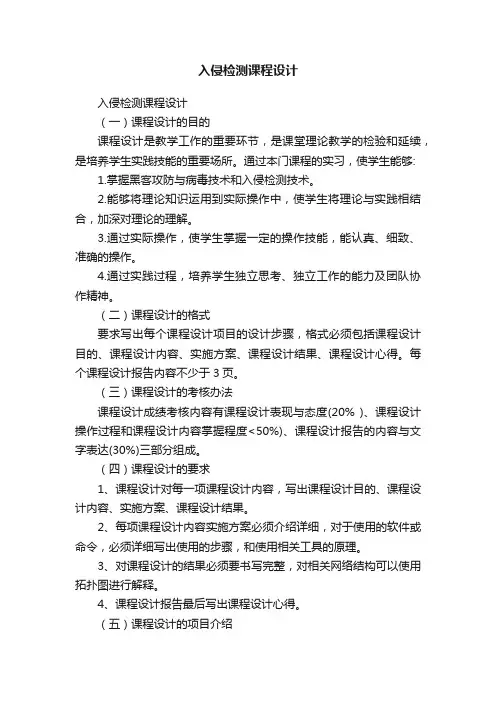 入侵检测课程设计

入侵检测课程设计

（一）课程设计的目的

课程设计是教学工作的重要环节，是课堂理论教学的检验和延续，是培养学生实践技能的重要场所。通过本门课程的实习，使学生能够:

1.掌握黑客攻防与病毒技术和入侵检测技术。

2.能够将理论知识运用到实际操作中，使学生将理论与实践相结合，加深对理论的理解。

3.通过实际操作，使学生掌握一定的操作技能，能认真、细致、准确的操作。

4.通过实践过程，培养学生独立思考、独立工作的能力及团队协作精神。

（二）课程设计的格式

要求写出每个课程设计项目的设计步骤，格式必须包括课程设计目的、课程设计内容、实施方案、课程设计结果、课程设计心得。每个课程设计报告内容不少于 3 页。

（三）课程设计的考核办法

课程设计成绩考核内容有课程设计表现与态度(20% )、课程设计操作过程和课程设计内容掌握程度<50%)、课程设计报告的内容与文字表达(30%)三部分组成。

（四）课程设计的要求

1、课程设计对每一项课程设计内容，写出课程设计目的、课程设计内容、实施方案、课程设计结果。

2、每项课程设计内容实施方案必须介绍详细，对于使用的软件或命令，必须详细写出使用的步骤，和使用相关工具的原理。

3、对课程设计的结果必须要书写完整，对相关网络结构可以使用拓扑图进行解释。

4、课程设计报告最后写出课程设计心得。

（五）课程设计的项目介绍